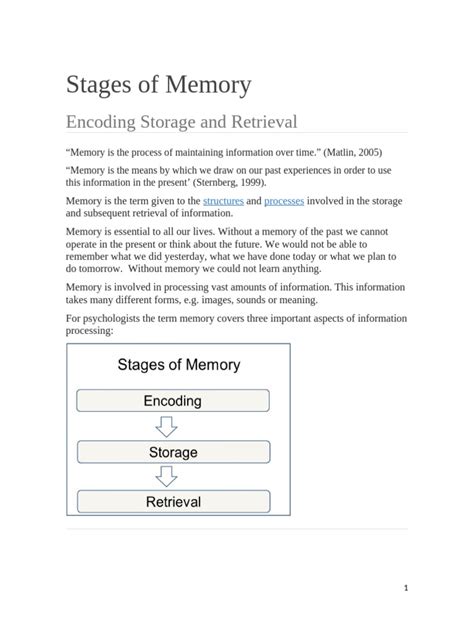 Stages of Memory

Encoding Storage and Retrieval

"Memory is the process of maintaining information over time." (Matlin, 2005)

"Memory is the means by which we draw on our past experiences in order to use this information in the present' (Sternberg, 1999).

Memory is the term given to the structures and processes involved in the storage and subsequent retrieval of information.

Memory is essential to all our lives. Without a memory of the past we cannot operate in the present or think about the future. We would not be able to remember what we did yesterday, what we have done today or what we plan to do tomorrow. Without memory we could not learn anything.

Memory is involved in processing vast amounts of information. This information takes many different forms, e.g. images, sounds or meaning.

For psychologists the term memory covers three important aspects of information processing:

Stages of Memory

Encoding

Storage

Retrieval

1